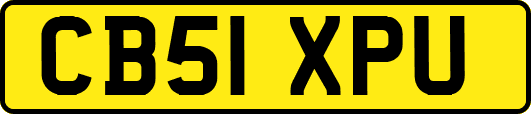 CB51 XPU